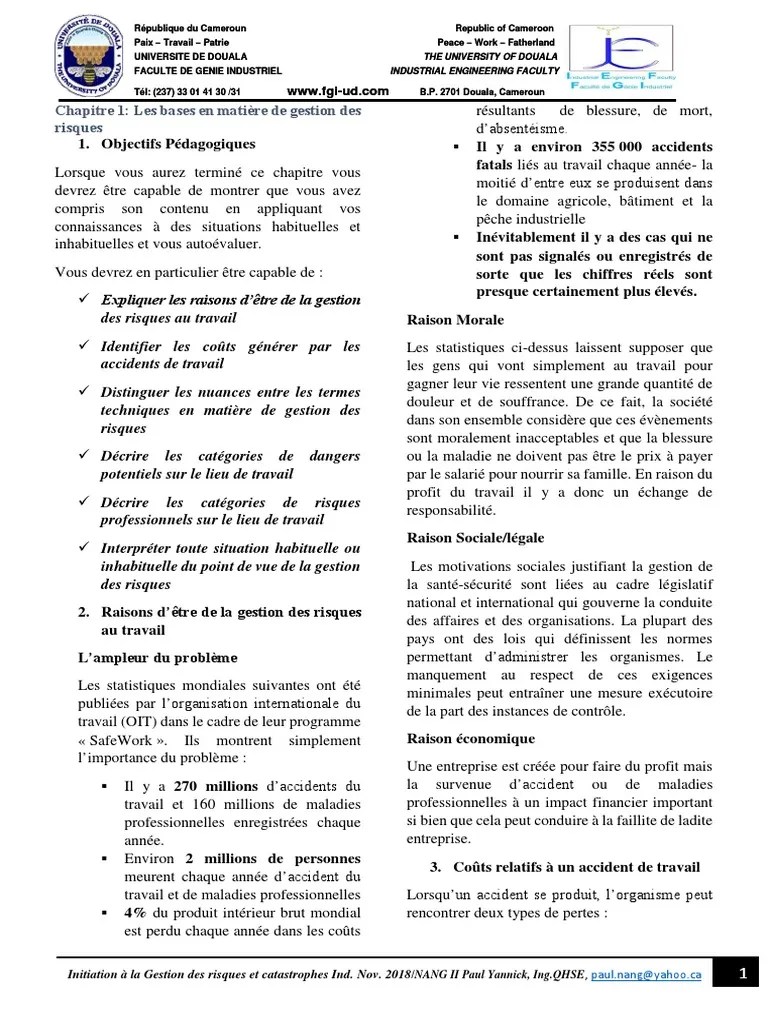 République du Cameroun
Paix – Travail – Patrie
UNIVERSITE DE DOUALA
FACULTE DE GENIE INDUSTRIEL
Tél: (237) 33 01 41 30 /31

www.fgi-ud.com

Republic of Cameroon
Peace – Work – Fatherland
THE UNIVERSITY OF DOUALA
INDUSTRIAL ENGINEERING FACULTY
B.P. 2701 Douala, Cameroun

Industrial Engineering Faculty
Faculté de Génie Industriel

Chapitre 1: Les bases en matière de gestion des risques

1. Objectifs Pédagogiques

Lorsque vous aurez terminé ce chapitre vous devrez être capable de montrer que vous avez compris son contenu en appliquant vos connaissances à des situations habituelles et inhabituelles et vous autoévaluer.

Vous devrez en particulier être capable de :

✓ Expliquer les raisons d'être de la gestion des risques au travail

✓ Identifier les coûts générer par les accidents de travail

✓ Distinguer les nuances entre les termes techniques en matière de gestion des risques

✓ Décrire les catégories de dangers potentiels sur le lieu de travail

✓ Décrire les catégories de risques professionnels sur le lieu de travail

✓ Interpréter toute situation habituelle ou inhabituelle du point de vue de la gestion des risques

2. Raisons d'être de la gestion des risques au travail

L'ampleur du problème

Les statistiques mondiales suivantes ont été publiées par l'organisation internationale du travail (OIT) dans le cadre de leur programme « SafeWork ». Ils montrent simplement l'importance du problème :

▪ Il y a 270 millions d'accidents du travail et 160 millions de maladies professionnelles enregistrées chaque année.
▪ Environ 2 millions de personnes meurent chaque année d'accident du travail et de maladies professionnelles
▪ 4% du produit intérieur brut mondial est perdu chaque année dans les coûts résultants de blessure, de mort, d'absentéisme.
▪ Il y a environ 355 000 accidents fatals liés au travail chaque année- la moitié d'entre eux se produisent dans le domaine agricole, bâtiment et la pêche industrielle
▪ Inévitablement il y a des cas qui ne sont pas signalés ou enregistrés de sorte que les chiffres réels sont presque certainement plus élevés.

Raison Morale

Les statistiques ci-dessus laissent supposer que les gens qui vont simplement au travail pour gagner leur vie ressentent une grande quantité de douleur et de souffrance. De ce fait, la société dans son ensemble considère que ces évènements sont moralement inacceptables et que la blessure ou la maladie ne doivent pas être le prix à payer par le salarié pour nourrir sa famille. En raison du profit du travail il y a donc un échange de responsabilité.

Raison Sociale/légale

Les motivations sociales justifiant la gestion de la santé-sécurité sont liées au cadre législatif national et international qui gouverne la conduite des affaires et des organisations. La plupart des pays ont des lois qui définissent les normes permettant d'administrer les organismes. Le manquement au respect de ces exigences minimales peut entraîner une mesure exécutoire de la part des instances de contrôle.

Raison économique

Une entreprise est créée pour faire du profit mais la survenue d'accident ou de maladies professionnelles à un impact financier important si bien que cela peut conduire à la faillite de ladite entreprise.

3. Coûts relatifs à un accident de travail

Lorsqu'un accident se produit, l'organisme peut rencontrer deux types de pertes :

Initiation à la Gestion des risques et catastrophes Ind. Nov. 2018/NANG II Paul Yannick, Ing.QHSE, paul.nang@yahoo.ca 1